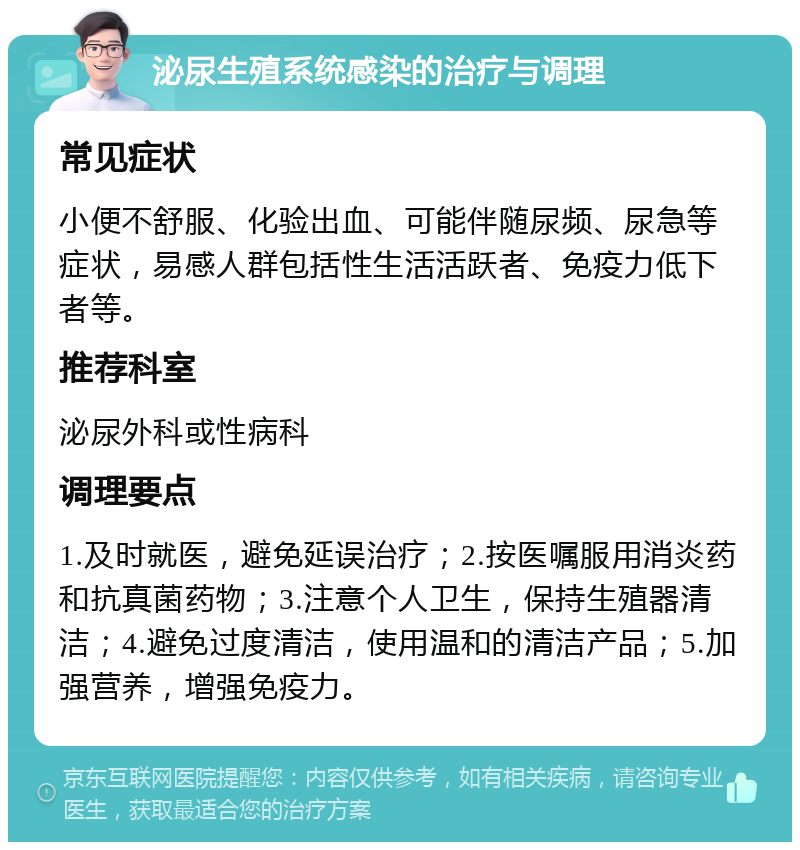 泌尿生殖系统感染的治疗与调理

常见症状

小便不舒服、化验出血、可能伴随尿频、尿急等症状，易感人群包括性生活活跃者、免疫力低下者等。

推荐科室

泌尿外科或性病科

调理要点

1.及时就医，避免延误治疗；2.按医嘱服用消炎药和抗真菌药物；3.注意个人卫生，保持生殖器清洁；4.避免过度清洁，使用温和的清洁产品；5.加强营养，增强免疫力。

京东互联网医院提醒您：内容仅供参考，如有相关疾病，请咨询专业医生，获取最适合您的治疗方案